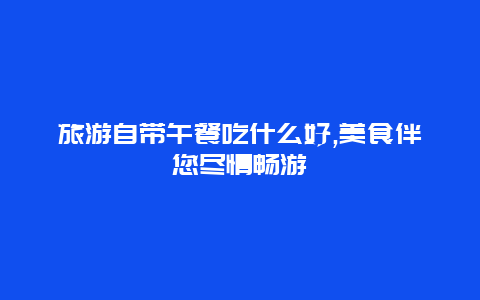 旅游自带午餐吃什么好,美食伴您尽情畅游